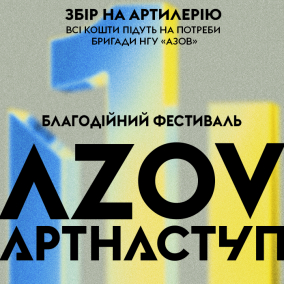 ЗБІР НА АРТИЛЕРІЮ
ВСІ КОШТИ ПІДУТЬ НА ПОТРЕБИ БРИГАДИ НГУ «АЗОВ»

БЛАГОДІЙНИЙ ФЕСТИВАЛЬ

AZOV
АРТНАСТУП